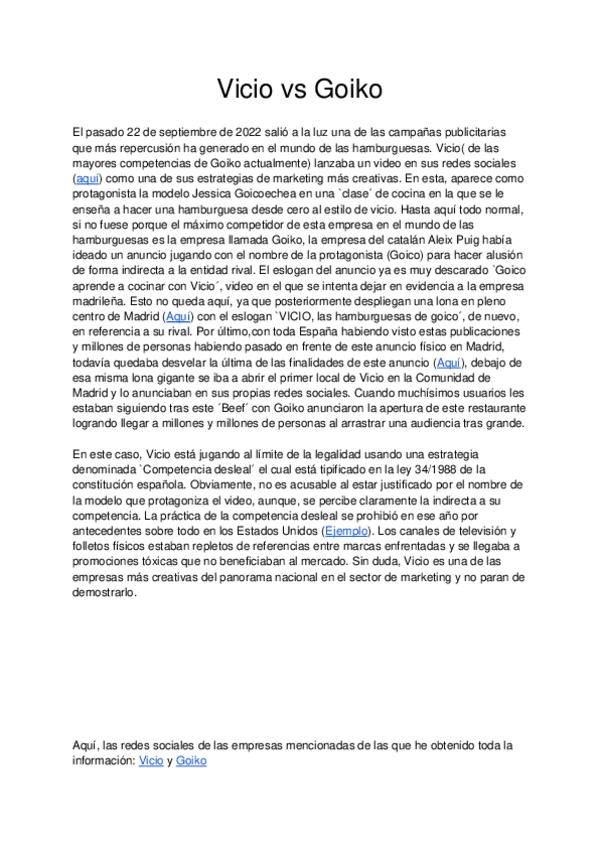 Vicio vs Goiko

El pasado 22 de septiembre de 2022 salió a la luz una de las campañas publicitarias que más repercusión ha generado en el mundo de las hamburguesas. Vicio( de las mayores competencias de Goiko actualmente) lanzaba un video en sus redes sociales (aquí) como una de sus estrategias de marketing más creativas. En esta, aparece como protagonista la modelo Jessica Goicoechea en una `clase´ de cocina en la que se le enseña a hacer una hamburguesa desde cero al estilo de vicio. Hasta aquí todo normal, si no fuese porque el máximo competidor de esta empresa en el mundo de las hamburguesas es la empresa llamada Goiko, la empresa del catalán Aleix Puig había ideado un anuncio jugando con el nombre de la protagonista (Goico) para hacer alusión de forma indirecta a la entidad rival. El eslogan del anuncio ya es muy descarado `Goico aprende a cocinar con Vicio´, video en el que se intenta dejar en evidencia a la empresa madrileña. Esto no queda aquí, ya que posteriormente despliegan una lona en pleno centro de Madrid (Aquí) con el eslogan `VICIO, las hamburguesas de goico´, de nuevo, en referencia a su rival. Por último,con toda España habiendo visto estas publicaciones y millones de personas habiendo pasado en frente de este anuncio físico en Madrid, todavía quedaba desvelar la última de las finalidades de este anuncio (Aquí), debajo de esa misma lona gigante se iba a abrir el primer local de Vicio en la Comunidad de Madrid y lo anunciaban en sus propias redes sociales. Cuando muchísimos usuarios les estaban siguiendo tras este ´Beef´ con Goiko anunciaron la apertura de este restaurante logrando llegar a millones y millones de personas al arrastrar una audiencia tras grande.

En este caso, Vicio está jugando al límite de la legalidad usando una estrategia denominada `Competencia desleal´ el cual está tipificado en la ley 34/1988 de la constitución española. Obviamente, no es acusable al estar justificado por el nombre de la modelo que protagoniza el video, aunque, se percibe claramente la indirecta a su competencia. La práctica de la competencia desleal se prohibió en ese año por antecedentes sobre todo en los Estados Unidos (Ejemplo). Los canales de televisión y folletos físicos estaban repletos de referencias entre marcas enfrentadas y se llegaba a promociones tóxicas que no beneficiaban al mercado. Sin duda, Vicio es una de las empresas más creativas del panorama nacional en el sector de marketing y no paran de demostrarlo.

Aquí, las redes sociales de las empresas mencionadas de las que he obtenido toda la información: Vicio y Goiko